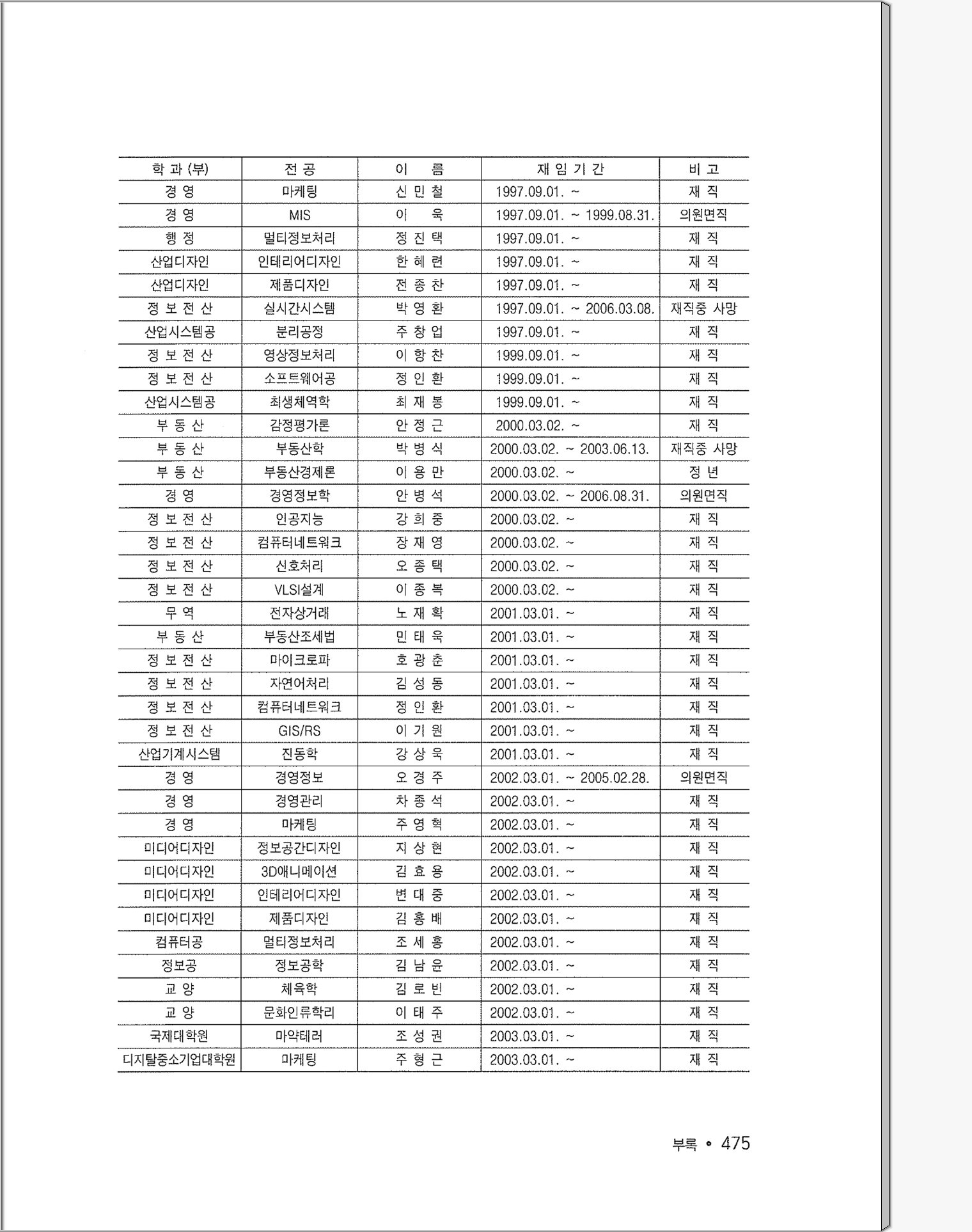 | 학 과 (부) | 전 공 | 이 름 | 재 임 기 간 | 비 고 |
|---|---|---|---|---|
| 경 영 | 마케팅 | 신 민 철 | 1997.09.01. ~ | 재 직 |
| 경 영 | MIS | 이 욱 | 1997.09.01. ~ 1999.08.31. | 의원면직 |
| 행 정 | 멀티정보처리 | 정 진 택 | 1997.09.01. ~ | 재 직 |
| 산업디자인 | 인테리어디자인 | 한 혜 련 | 1997.09.01. ~ | 재 직 |
| 산업디자인 | 제품디자인 | 전 종 찬 | 1997.09.01. ~ | 재 직 |
| 정 보 전 산 | 실시간시스템 | 박 영 환 | 1997.09.01. ~ 2006.03.08. | 재직중 사망 |
| 산업시스템공 | 분리공정 | 주 창 업 | 1997.09.01. ~ | 재 직 |
| 정 보 전 산 | 영상정보처리 | 이 항 찬 | 1999.09.01. ~ | 재 직 |
| 정 보 전 산 | 소프트웨어공 | 정 인 환 | 1999.09.01. ~ | 재 직 |
| 산업시스템공 | 최생체역학 | 최 재 봉 | 1999.09.01. ~ | 재 직 |
| 부 동 산 | 감정평가론 | 안 정 근 | 2000.03.02. ~ | 재 직 |
| 부 동 산 | 부동산학 | 박 병 식 | 2000.03.02. ~ 2003.06.13. | 재직중 사망 |
| 부 동 산 | 부동산경제론 | 이 용 만 | 2000.03.02. ~ | 정 년 |
| 경 영 | 경영정보학 | 안 병 석 | 2000.03.02. ~ 2006.08.31. | 의원면직 |
| 정 보 전 산 | 인공지능 | 강 희 중 | 2000.03.02. ~ | 재 직 |
| 정 보 전 산 | 컴퓨터네트워크 | 장 재 영 | 2000.03.02. ~ | 재 직 |
| 정 보 전 산 | 신호처리 | 오 종 택 | 2000.03.02. ~ | 재 직 |
| 정 보 전 산 | VLSI설계 | 이 종 복 | 2000.03.02. ~ | 재 직 |
| 무 역 | 전자상거래 | 노 재 확 | 2001.03.01. ~ | 재 직 |
| 부 동 산 | 부동산조세법 | 민 태 욱 | 2001.03.01. ~ | 재 직 |
| 정 보 전 산 | 마이크로파 | 호 광 춘 | 2001.03.01. ~ | 재 직 |
| 정 보 전 산 | 자연어처리 | 김 성 동 | 2001.03.01. ~ | 재 직 |
| 정 보 전 산 | 컴퓨터네트워크 | 정 인 환 | 2001.03.01. ~ | 재 직 |
| 정 보 전 산 | GIS/RS | 이 기 원 | 2001.03.01. ~ | 재 직 |
| 산업기계시스템 | 진동학 | 강 상 욱 | 2001.03.01. ~ | 재 직 |
| 경 영 | 경영정보 | 오 경 주 | 2002.03.01. ~ 2005.02.28. | 의원면직 |
| 경 영 | 경영관리 | 차 종 석 | 2002.03.01. ~ | 재 직 |
| 경 영 | 마케팅 | 주 영 혁 | 2002.03.01. ~ | 재 직 |
| 미디어디자인 | 정보공간디자인 | 지 상 현 | 2002.03.01. ~ | 재 직 |
| 미디어디자인 | 3D애니메이션 | 김 효 용 | 2002.03.01. ~ | 재 직 |
| 미디어디자인 | 인테리어디자인 | 변 대 중 | 2002.03.01. ~ | 재 직 |
| 미디어디자인 | 제품디자인 | 김 홍 배 | 2002.03.01. ~ | 재 직 |
| 컴퓨터공 | 멀티정보처리 | 조 세 홍 | 2002.03.01. ~ | 재 직 |
| 정보공 | 정보공학 | 김 남 윤 | 2002.03.01. ~ | 재 직 |
| 교 양 | 체육학 | 김 로 빈 | 2002.03.01. ~ | 재 직 |
| 교 양 | 문화인류학리 | 이 태 주 | 2002.03.01. ~ | 재 직 |
| 국제대학원 | 마약테러 | 조 성 권 | 2003.03.01. ~ | 재 직 |
| 디지탈중소기업대학원 | 마케팅 | 주 형 근 | 2003.03.01. ~ | 재 직 |

부록 • 475